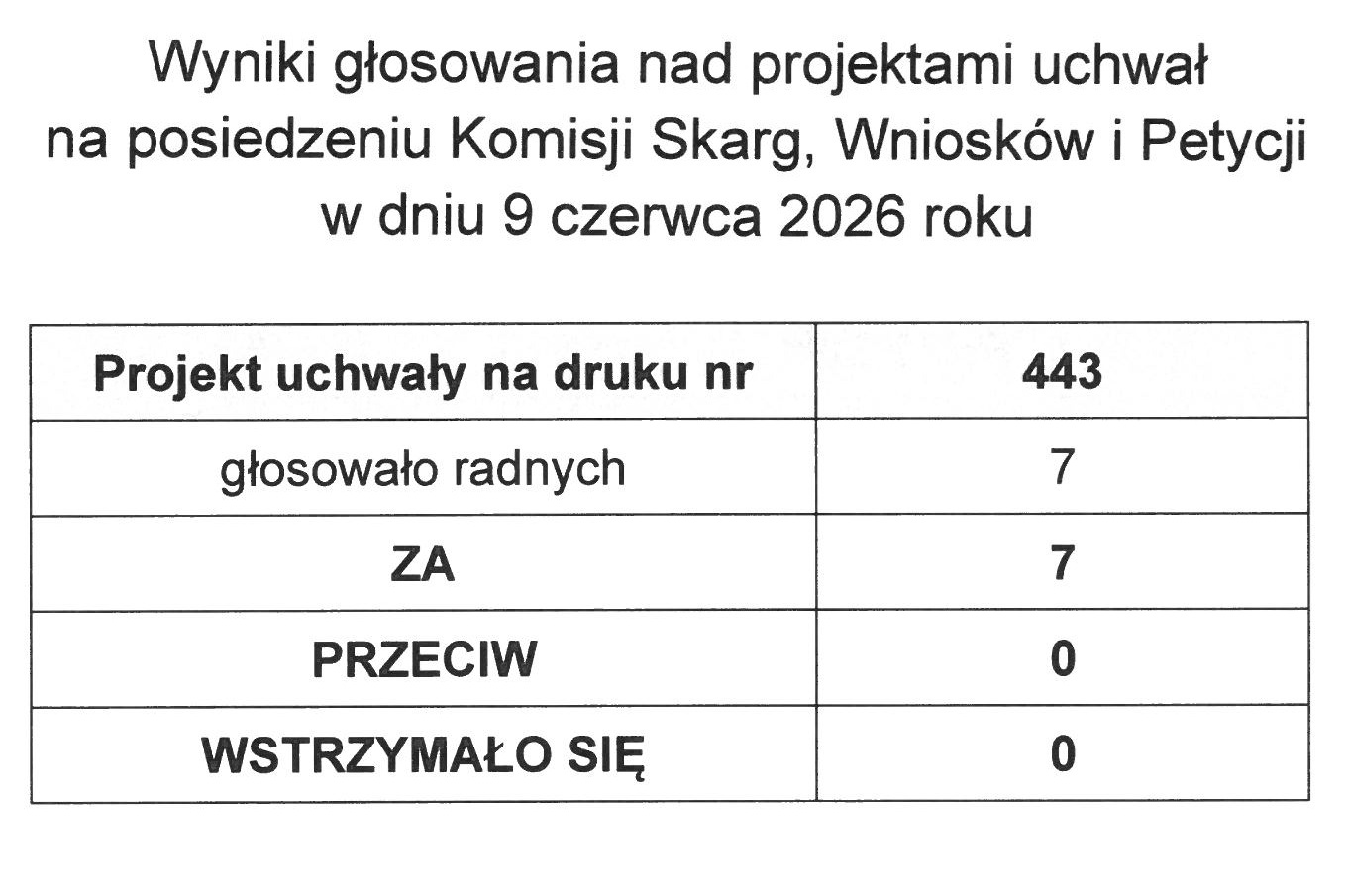 Wyniki głosowania nad projektami uchwał na posiedzeniu Komisji Skarg, Wniosków i Petycji w dniu 9 czerwca 2026 roku

| Projekt uchwały na druku nr | 443 |
|---|---|
| głosowało radnych | 7 |
| ZA | 7 |
| PRZECIW | 0 |
| WSTRZYMAŁO SIĘ | 0 |